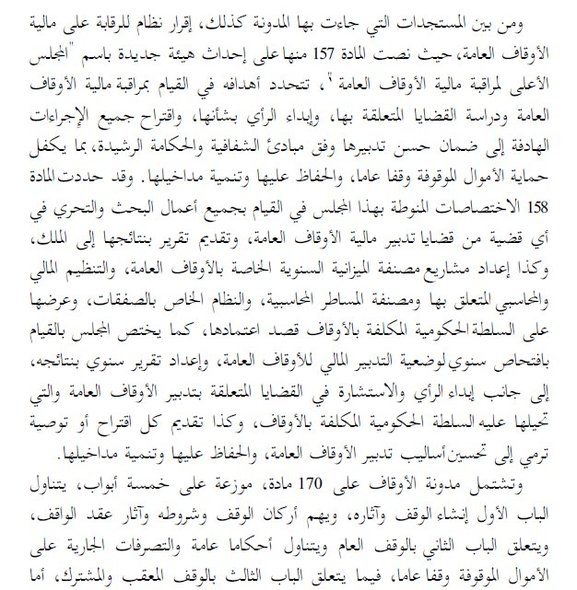 ومن بين المستجدات التي جاءت بها المدونة كذلك، إقرار نظام للرقابة على مالية الأوقاف العامة، حيث نصت المادة 157 منها على إحداث هيئة جديدة باسم "المجلس الأعلى لمراقبة مالية الأوقاف العامة"، تتحدد أهدافه في القيام بمراقبة مالية الأوقاف العامة ودراسة القضايا المتعلقة بها، وإبداء الرأي بشأنها، واقتراح جميع الإجراءات الهادفة إلى ضمان حسن تدبيرها وفق مبادئ الشفافية والحكامة الرشيدة، بما يكفل حماية الأموال الموقوفة وقفا عاما، والحفاظ عليها وتنمية مداخيلها. وقد حددت المادة 158 الاختصاصات المنوطة بهذا المجلس في القيام بجميع أعمال البحث والتحري في أي قضية من قضايا تدبير مالية الأوقاف العامة، وتقديم تقرير بنتائجها إلى الملك، وكذا إعداد مشاريع مصنفة الميزانية السنوية الخاصة بالأوقاف العامة، والتنظيم المالي والمحاسبي المتعلق بها ومصنفة المساطر المحاسبية، والنظام الخاص بالصفقات، وعرضها على السلطة الحكومية المكلفة بالأوقاف قصد اعتمادها، كما يختص المجلس بالقيام بافتحاص سنوي لوضعية التدبير المالي للأوقاف العامة، وإعداد تقرير سنوي بنتائجه، إلى جانب إبداء الرأي والاستشارة في القضايا المتعلقة بتدبير الأوقاف العامة والتي تحيلها عليه السلطة الحكومية المكلفة بالأوقاف، وكذا تقديم كل اقتراح أو توصية ترمي إلى تحسين أساليب تدبير الأوقاف العامة، والحفاظ عليها وتنمية مداخيلها.

وتشتمل مدونة الأوقاف على 170 مادة، موزعة على خمسة أبواب، يتناول الباب الأول إنشاء الوقف وآثاره، ويهم أركان الوقف وشروطه وآثار عقد الواقف، ويتعلق الباب الثاني بالوقف العام ويتناول أحكاما عامة والتصرفات الجارية على الأموال الموقوفة وقفا عاما، فيما يتعلق الباب الثالث بالوقف المعقب والمشترك، أما